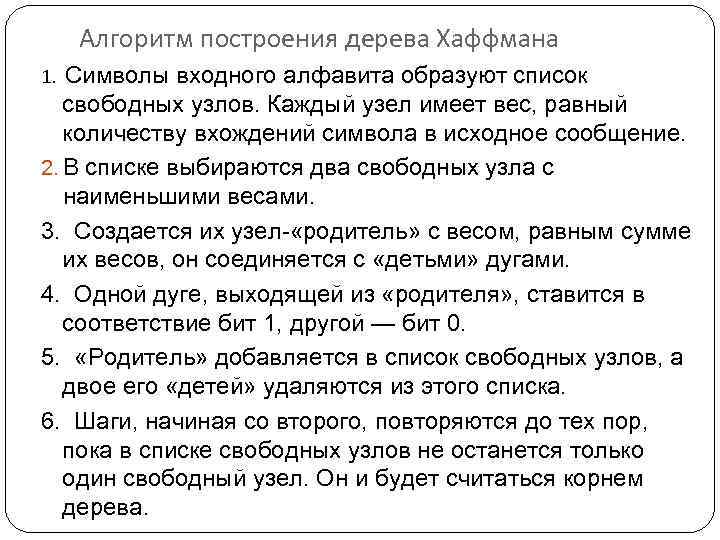 Алгоритм построения дерева Хаффмана

1. Символы входного алфавита образуют список свободных узлов. Каждый узел имеет вес, равный количеству вхождений символа в исходное сообщение.

2. В списке выбираются два свободных узла с наименьшими весами.

3. Создается их узел-«родитель» с весом, равным сумме их весов, он соединяется с «детьми» дугами.

4. Одной дуге, выходящей из «родителя», ставится в соответствие бит 1, другой — бит 0.

5. «Родитель» добавляется в список свободных узлов, а двое его «детей» удаляются из этого списка.

6. Шаги, начиная со второго, повторяются до тех пор, пока в списке свободных узлов не останется только один свободный узел. Он и будет считаться корнем дерева.